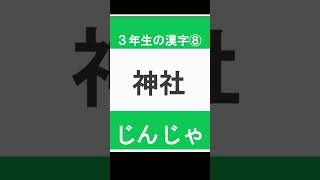 ３年生の漢字⑧

神社

じんじゃ